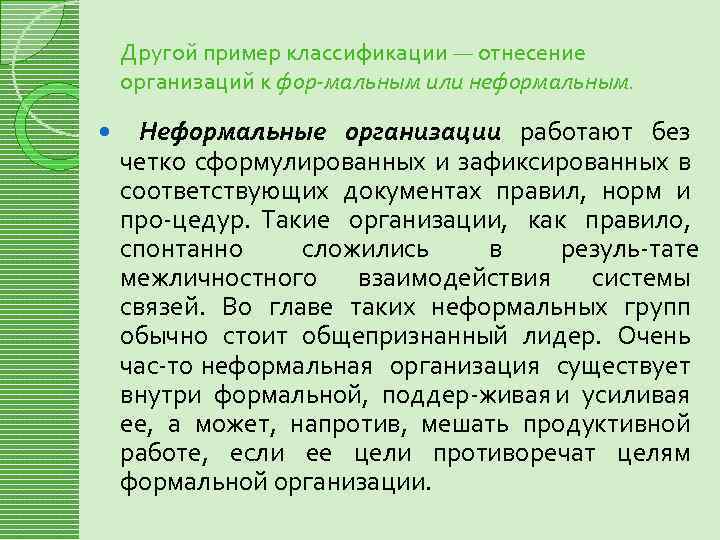 Другой пример классификации — отнесение организаций к фор-мальным или неформальным.

• Неформальные организации работают без четко сформулированных и зафиксированных в соответствующих документах правил, норм и про-цедур. Такие организации, как правило, спонтанно сложились в резуль-тате межличностного взаимодействия системы связей. Во главе таких неформальных групп обычно стоит общепризнанный лидер. Очень час-то неформальная организация существует внутри формальной, поддер-живая и усиливая ее, а может, напротив, мешать продуктивной работе, если ее цели противоречат целям формальной организации.